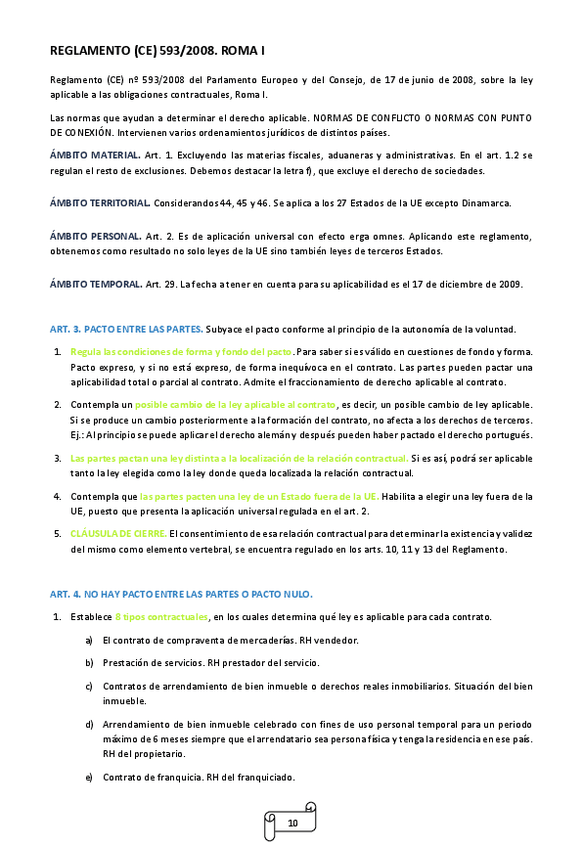 REGLAMENTO (CE) 593/2008. ROMA I

Reglamento (CE) nº 593/2008 del Parlamento Europeo y del Consejo, de 17 de junio de 2008, sobre la ley aplicable a las obligaciones contractuales, Roma I.

Las normas que ayudan a determinar el derecho aplicable. NORMAS DE CONFLICTO O NORMAS CON PUNTO DE CONEXIÓN. Intervienen varios ordenamientos jurídicos de distintos países.

ÁMBITO MATERIAL. Art. 1. Excluyendo las materias fiscales, aduaneras y administrativas. En el art. 1.2 se regulan el resto de exclusiones. Debemos destacar la letra f), que excluye el derecho de sociedades.

ÁMBITO TERRITORIAL. Considerandos 44, 45 y 46. Se aplica a los 27 Estados de la UE excepto Dinamarca.

ÁMBITO PERSONAL. Art. 2. Es de aplicación universal con efecto erga omnes. Aplicando este reglamento, obtenemos como resultado no solo leyes de la UE sino también leyes de terceros Estados.

ÁMBITO TEMPORAL. Art. 29. La fecha a tener en cuenta para su aplicabilidad es el 17 de diciembre de 2009.

ART. 3. PACTO ENTRE LAS PARTES. Subyace el pacto conforme al principio de la autonomía de la voluntad.

1. Regula las condiciones de forma y fondo del pacto. Para saber si es válido en cuestiones de fondo y forma. Pacto expreso, y si no está expreso, de forma inequívoca en el contrato. Las partes pueden pactar una aplicabilidad total o parcial al contrato. Admite el fraccionamiento de derecho aplicable al contrato.

2. Contempla un posible cambio de la ley aplicable al contrato, es decir, un posible cambio de ley aplicable. Si se produce un cambio posteriormente a la formación del contrato, no afecta a los derechos de terceros. Ej.: Al principio se puede aplicar el derecho alemán y después pueden haber pactado el derecho portugués.

3. Las partes pactan una ley distinta a la localización de la relación contractual. Si es así, podrá ser aplicable tanto la ley elegida como la ley donde queda localizada la relación contractual.

4. Contempla que las partes pacten una ley de un Estado fuera de la UE. Habilita a elegir una ley fuera de la UE, puesto que presenta la aplicación universal regulada en el art. 2.

5. CLÁUSULA DE CIERRE. El consentimiento de esa relación contractual para determinar la existencia y validez del mismo como elemento vertebral, se encuentra regulado en los arts. 10, 11 y 13 del Reglamento.

ART. 4. NO HAY PACTO ENTRE LAS PARTES O PACTO NULO.

1. Establece 8 tipos contractuales, en los cuales determina qué ley es aplicable para cada contrato.

a) El contrato de compraventa de mercaderías. RH vendedor.

b) Prestación de servicios. RH prestador del servicio.

c) Contratos de arrendamiento de bien inmueble o derechos reales inmobiliarios. Situación del bien inmueble.

d) Arrendamiento de bien inmueble celebrado con fines de uso personal temporal para un periodo máximo de 6 meses siempre que el arrendatario sea persona física y tenga la residencia en ese país. RH del propietario.

e) Contrato de franquicia. RH del franquiciado.

10